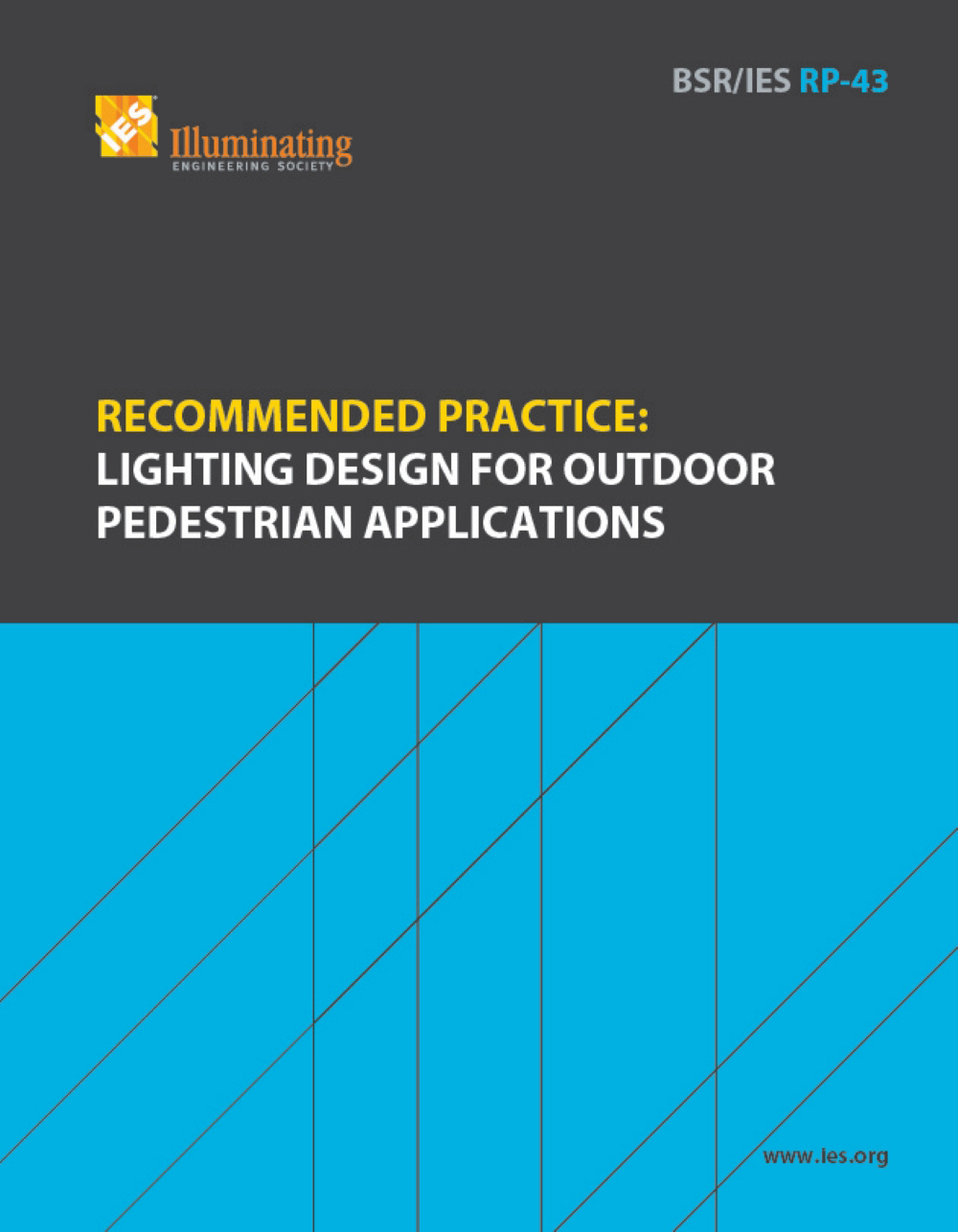 BSR/IES RP-43

IES
Illuminating
ENGINEERING SOCIETY

RECOMMENDED PRACTICE:
LIGHTING DESIGN FOR OUTDOOR PEDESTRIAN APPLICATIONS

www.ies.org